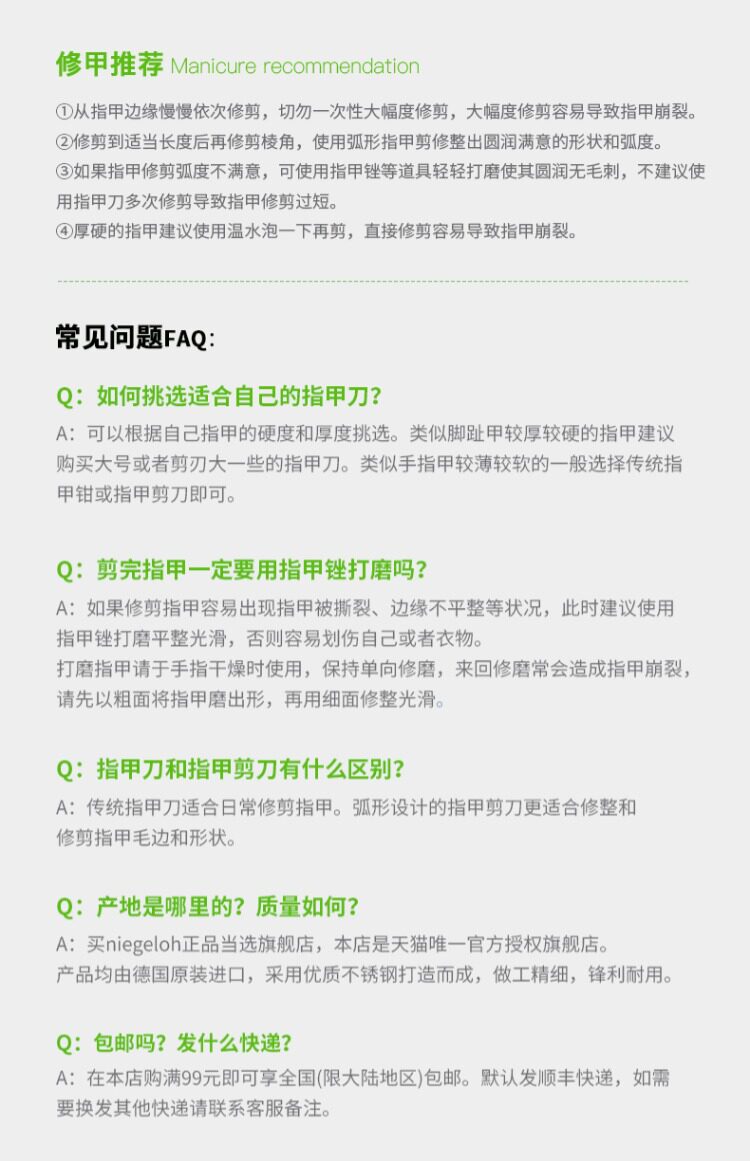 修甲推荐 Manicure recommendation

①从指甲边缘慢慢依次修剪，切勿一次性大幅度修剪，大幅度修剪容易导致指甲崩裂。
②修剪到适当长度后再修剪棱角，使用弧形指甲剪修整出圆润满意的形状和弧度。
③如果指甲修剪弧度不满意，可使用指甲锉等道具轻轻打磨使其圆润无毛刺，不建议使用指甲刀多次修剪导致指甲修剪过短。
④厚硬的指甲建议使用温水泡一下再剪，直接修剪容易导致指甲崩裂。

常见问题FAQ:

Q：如何挑选适合自己的指甲刀？
A：可以根据自己指甲的硬度和厚度挑选。类似脚趾甲较厚较硬的指甲建议购买大号或者剪刃大一些的指甲刀。类似手指甲较薄较软的一般选择传统指甲钳或指甲剪刀即可。

Q：剪完指甲一定要用指甲锉打磨吗？
A：如果修剪指甲容易出现指甲被撕裂、边缘不平整等状况，此时建议使用指甲锉打磨平整光滑，否则容易划伤自己或者衣物。
打磨指甲请于手指干燥时使用，保持单向修磨，来回修磨常会造成指甲崩裂，请先以粗面将指甲磨出形，再用细面修整光滑。

Q：指甲刀和指甲剪刀有什么区别？
A：传统指甲刀适合日常修剪指甲。弧形设计的指甲剪刀更适合修整和修剪指甲毛边和形状。

Q：产地是哪里的？质量如何？
A：买niegeloh正品当选旗舰店，本店是天猫唯一官方授权旗舰店。
产品均由德国原装进口，采用优质不锈钢打造而成，做工精细，锋利耐用。

Q：包邮吗？发什么快递？
A：在本店购满99元即可享全国(限大陆地区)包邮。默认发顺丰快递，如需要换发其他快递请联系客服备注。